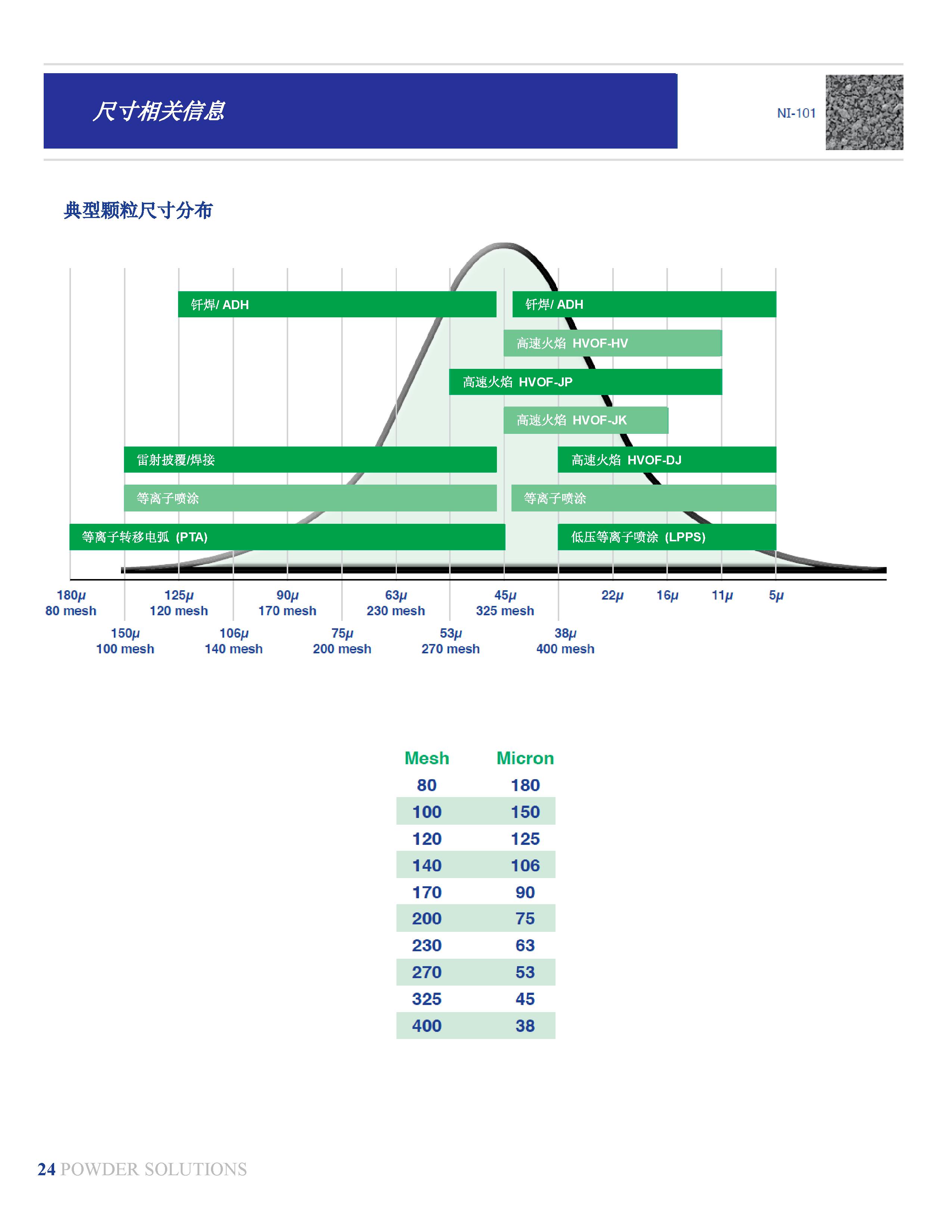 尺寸相关信息

NI-101

典型颗粒尺寸分布

钎焊/ ADH

钎焊/ ADH

高速火焰 HVOF-HV

高速火焰 HVOF-JP

高速火焰 HVOF-JK

雷射披覆/焊接

高速火焰 HVOF-DJ

等离子喷涂

等离子喷涂

等离子转移电弧 (PTA)

低压等离子喷涂 (LPPS)

180μ 80 mesh

125μ 120 mesh

90μ 170 mesh

63μ 230 mesh

45μ 325 mesh

22μ

16μ

11μ

5μ

150μ 100 mesh

106μ 140 mesh

75μ 200 mesh

53μ 270 mesh

38μ 400 mesh

| Mesh | Micron |
|---|---|
| 80 | 180 |
| 100 | 150 |
| 120 | 125 |
| 140 | 106 |
| 170 | 90 |
| 200 | 75 |
| 230 | 63 |
| 270 | 53 |
| 325 | 45 |
| 400 | 38 |

24 POWDER SOLUTIONS